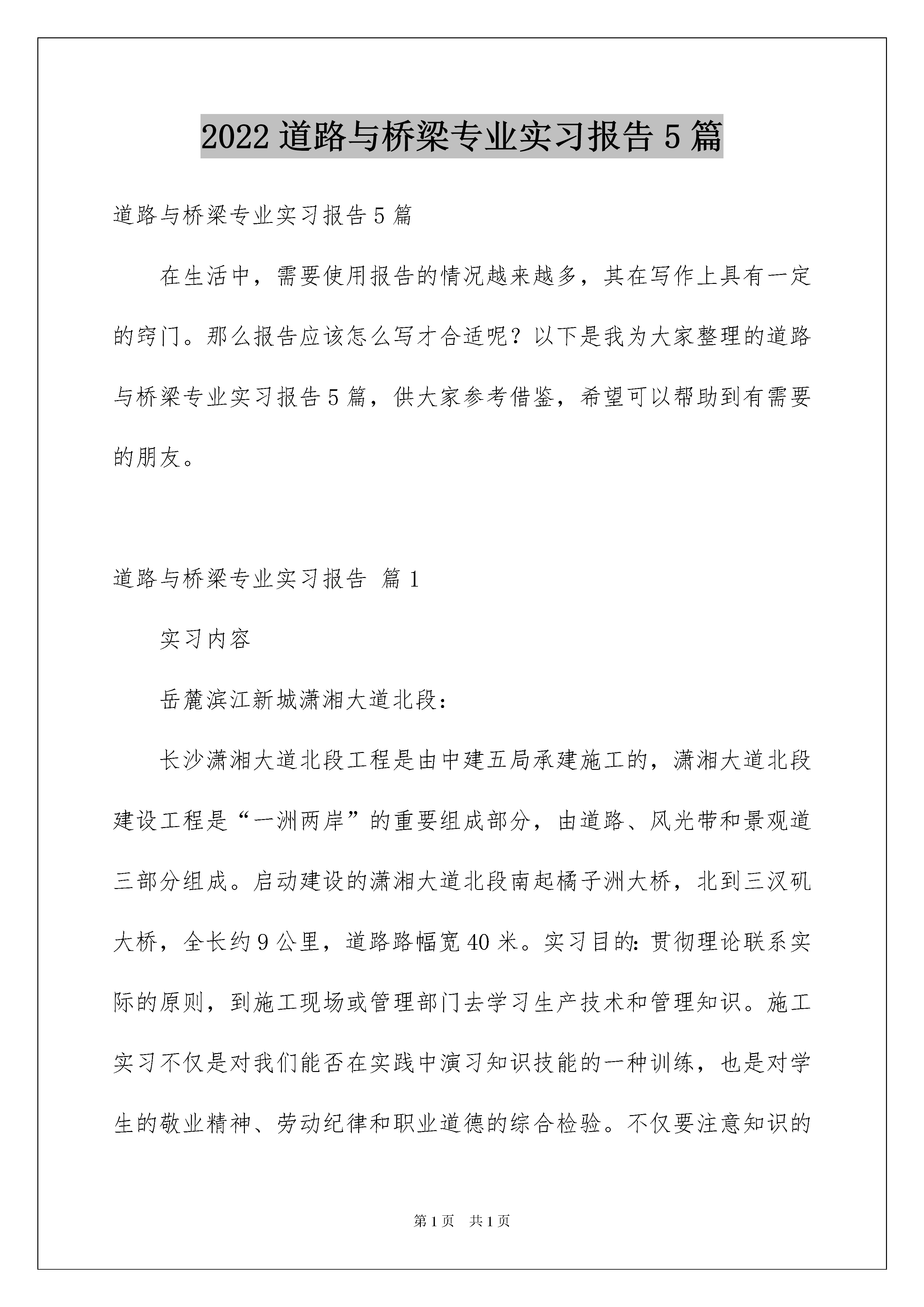 2022 道路与桥梁专业实习报告 5 篇

道路与桥梁专业实习报告 5 篇

在生活中，需要使用报告的情况越来越多，其在写作上具有一定的窍门。那么报告应该怎么写才合适呢？以下是我为大家整理的道路与桥梁专业实习报告 5 篇，供大家参考借鉴，希望可以帮助到有需要的朋友。

道路与桥梁专业实习报告 篇 1

实习内容

岳麓滨江新城潇湘大道北段：

长沙潇湘大道北段工程是由中建五局承建施工的，潇湘大道北段建设工程是“一洲两岸”的重要组成部分，由道路、风光带和景观道三部分组成。启动建设的潇湘大道北段南起橘子洲大桥，北到三汊矶大桥，全长约 9 公里，道路路幅宽 40 米。实习目的：贯彻理论联系实际的原则，到施工现场或管理部门去学习生产技术和管理知识。施工实习不仅是对我们能否在实践中演习知识技能的一种训练，也是对学生的敬业精神、劳动纪律和职业道德的综合检验。不仅要注意知识的

第 1 页 共 1 页